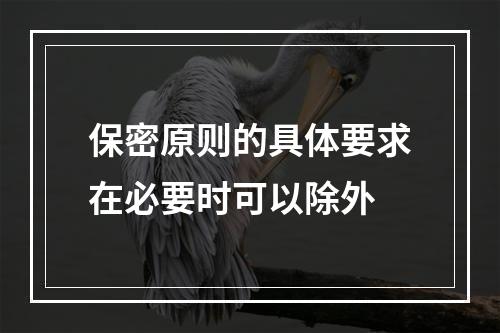 保密原则的具体要求在必要时可以除外